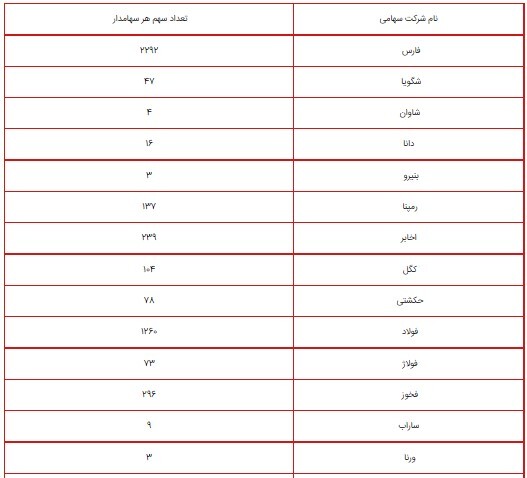 | نام شرکت سهامی | تعداد سهم هر سهامدار |
|---|---|
| فارس | ۲۲۹۲ |
| شگویا | ۴۷ |
| شاوان | ۴ |
| دانا | ۱۶ |
| بنیرو | ۳ |
| رمپنا | ۱۳۷ |
| اخابر | ۲۳۹ |
| کگل | ۱۰۴ |
| حکشتی | ۷۸ |
| فولاد | ۱۲۶۰ |
| فولاژ | ۷۳ |
| فخوز | ۲۹۶ |
| ساراب | ۹ |
| ورنا | ۳ |